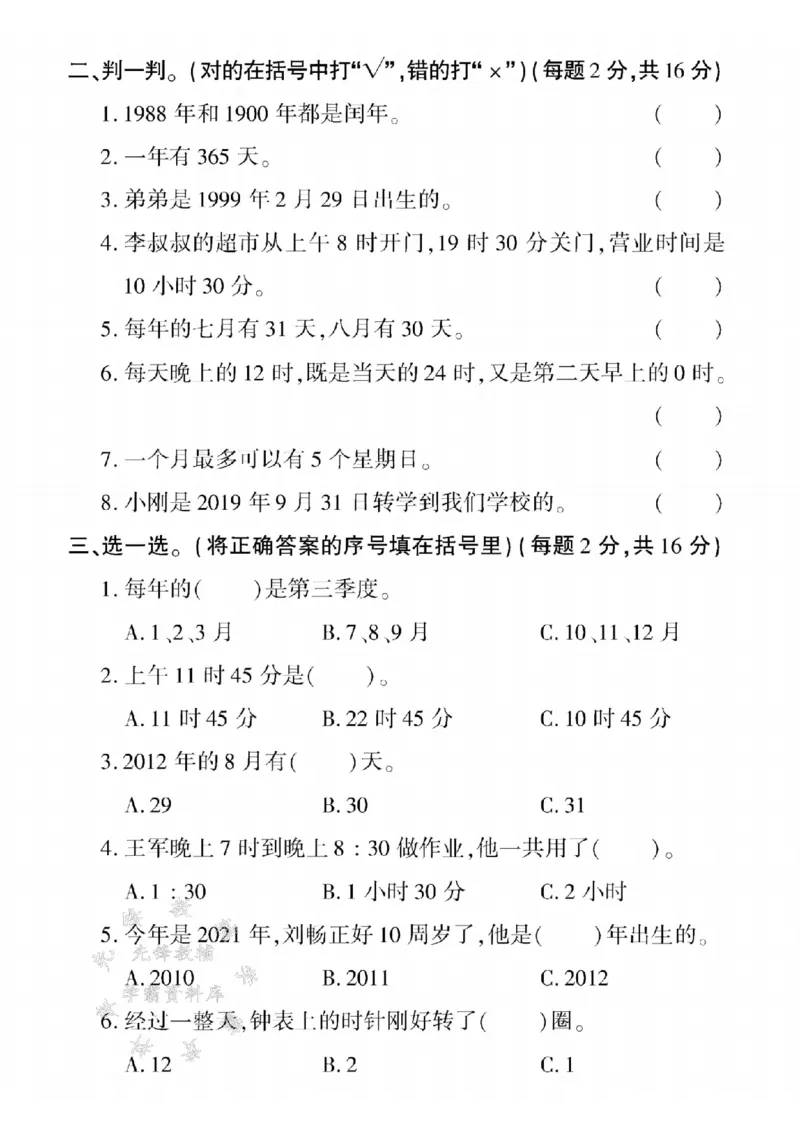 二、判一判。(对的在括号中打“√”,错的打“×”)(每题2分,共16分)

1.1988年和1900年都是闰年。 ( )

2.一年有365天。 ( )

3.弟弟是1999年2月29日出生的。 ( )

4.李叔叔的超市从上午8时开门,19时30分关门,营业时间是10小时30分。 ( )

5.每年的七月有31天,八月有30天。 ( )

6.每天晚上的12时,既是当天的24时,又是第二天早上的0时。 ( )

7.一个月最多可以有5个星期日。 ( )

8.小刚是2019年9月31日转学到我们学校的。 ( )

三、选一选。(将正确答案的序号填在括号里)(每题2分,共16分)

1.每年的( )是第三季度。

A.1、2、3月 B.7、8、9月 C.10、11、12月

2.上午11时45分是( )。

A.11时45分 B.22时45分 C.10时45分

3.2012年的8月有( )天。

A.29 B.30 C.31

4.王军晚上7时到晚上8:30做作业,他一共用了( )。

A.1:30 B.1小时30分 C.2小时

5.今年是2021年,刘畅正好10周岁了,他是( )年出生的。

A.2010 B.2011 C.2012

6.经过一整天,钟表上的时针刚好转了( )圈。

A.12 B.2 C.1

先锋教辅
学霸资料库